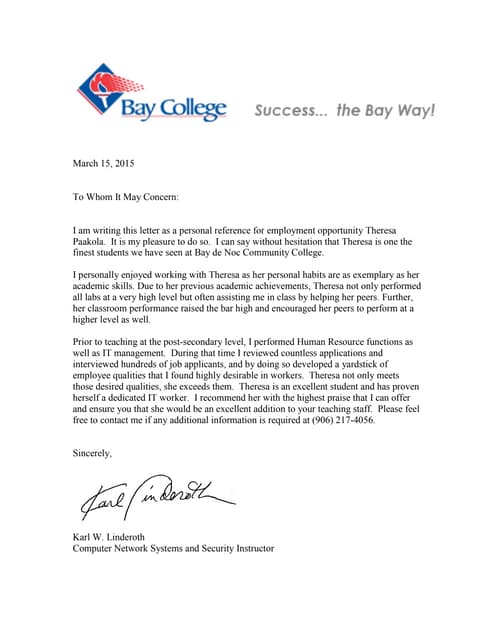 Bay College

Success... the Bay Way!

March 15, 2015

To Whom It May Concern:

I am writing this letter as a personal reference for employment opportunity Theresa Paakola. It is my pleasure to do so. I can say without hesitation that Theresa is one the finest students we have seen at Bay de Noc Community College.

I personally enjoyed working with Theresa as her personal habits are as exemplary as her academic skills. Due to her previous academic achievements, Theresa not only performed all labs at a very high level but often assisting me in class by helping her peers. Further, her classroom performance raised the bar high and encouraged her peers to perform at a higher level as well.

Prior to teaching at the post-secondary level, I performed Human Resource functions as well as IT management. During that time I reviewed countless applications and interviewed hundreds of job applicants, and by doing so developed a yardstick of employee qualities that I found highly desirable in workers. Theresa not only meets those desired qualities, she exceeds them. Theresa is an excellent student and has proven herself a dedicated IT worker. I recommend her with the highest praise that I can offer and ensure you that she would be an excellent addition to your teaching staff. Please feel free to contact me if any additional information is required at (906) 217-4056.

Sincerely,

Karl Linderoth

Karl W. Linderoth
Computer Network Systems and Security Instructor